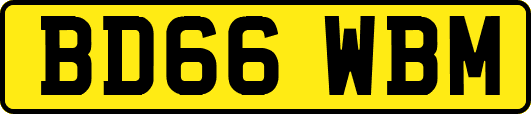 BD66 WBM